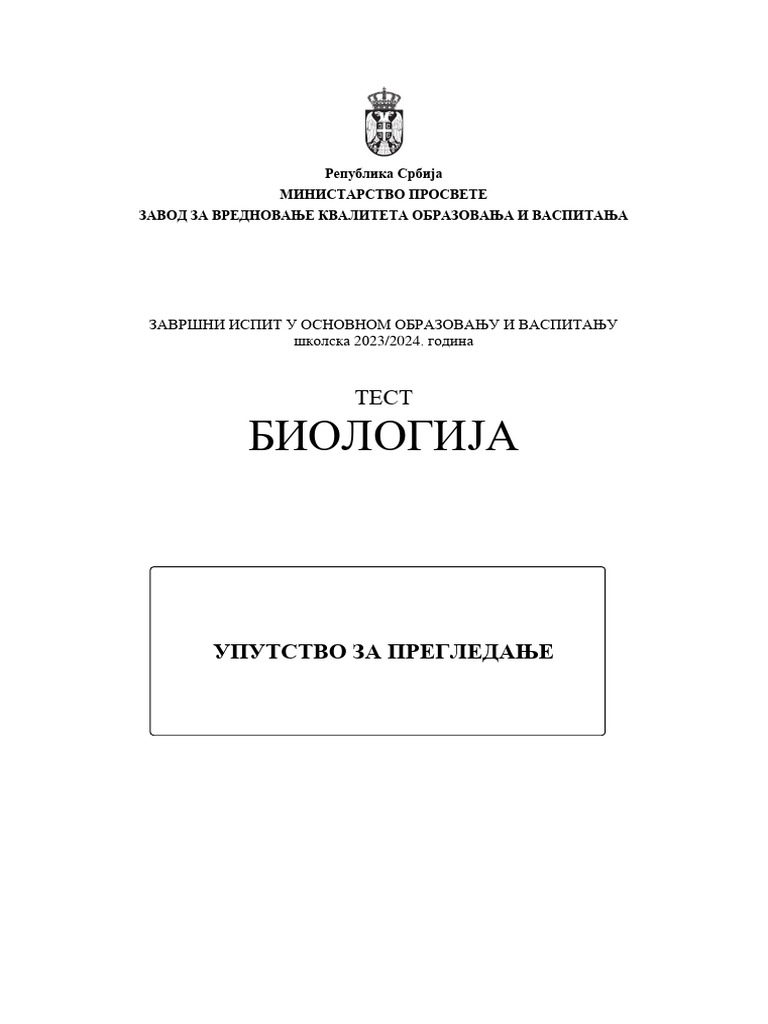 Република Србија
МИНИСТАРСТВО ПРОСВЕТЕ
ЗАВОД ЗА ВРЕДНОВАЊЕ КВАЛИТЕТА ОБРАЗОВАЊА И ВАСПИТАЊА

ЗАВРШНИ ИСПИТ У ОСНОВНОМ ОБРАЗОВАЊУ И ВАСПИТАЊУ
школска 2023/2024. година

ТЕСТ
БИОЛОГИЈА

УПУТСТВО ЗА ПРЕГЛЕДАЊЕ